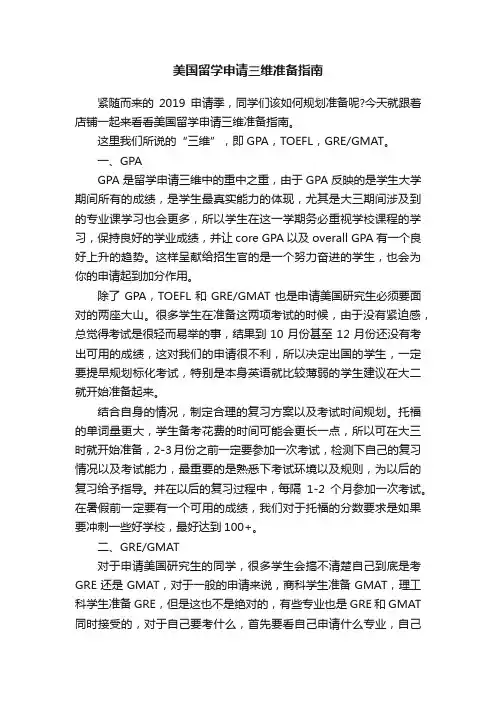 美国留学申请三维准备指南

紧随而来的 2019 申请季，同学们该如何规划准备呢?今天就跟着店铺一起来看看美国留学申请三维准备指南。

这里我们所说的“三维”，即 GPA，TOEFL，GRE/GMAT。

一、GPA

GPA 是留学申请三维中的重中之重，由于 GPA 反映的是学生大学期间所有的成绩，是学生最真实能力的体现，尤其是大三期间涉及到的专业课学习也会更多，所以学生在这一学期务必重视学校课程的学习，保持良好的学业成绩，并让 core GPA 以及 overall GPA 有一个良好上升的趋势。这样呈献给招生官的是一个努力奋进的学生，也会为你的申请起到加分作用。

除了 GPA，TOEFL 和 GRE/GMAT 也是申请美国研究生必须要面对的两座大山。很多学生在准备这两项考试的时候，由于没有紧迫感，总觉得考试是很轻而易举的事，结果到 10 月份甚至 12 月份还没有考出可用的成绩，这对我们的申请很不利，所以决定出国的学生，一定要提早规划标化考试，特别是本身英语就比较薄弱的学生建议在大二就开始准备起来。

结合自身的情况，制定合理的复习方案以及考试时间规划。托福的单词量更大，学生备考花费的时间可能会更长一点，所以可在大三时就开始准备，2-3 月份之前一定要参加一次考试，检测下自己的复习情况以及考试能力，最重要的是熟悉下考试环境以及规则，为以后的复习给予指导。并在以后的复习过程中，每隔 1-2 个月参加一次考试。在暑假前一定要有一个可用的成绩，我们对于托福的分数要求是如果要冲刺一些好学校，最好达到 100+。

二、GRE/GMAT

对于申请美国研究生的同学，很多学生会搞不清楚自己到底是考 GRE 还是 GMAT，对于一般的申请来说，商科学生准备 GMAT，理工科学生准备 GRE，但是这也不是绝对的，有些专业也是 GRE 和 GMAT 同时接受的，对于自己要考什么，首先要看自己申请什么专业，自己